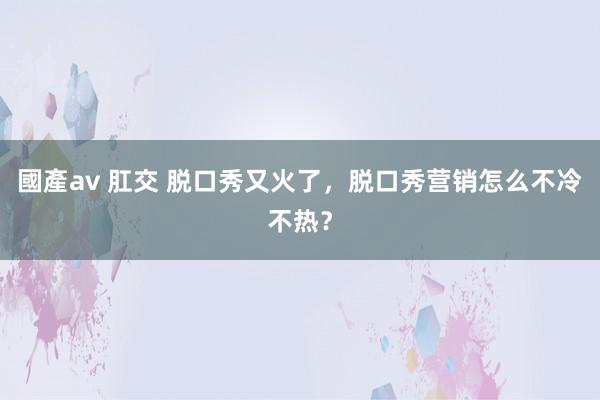 國產av 肛交 脱口秀又火了，脱口秀营销怎么不冷不热？